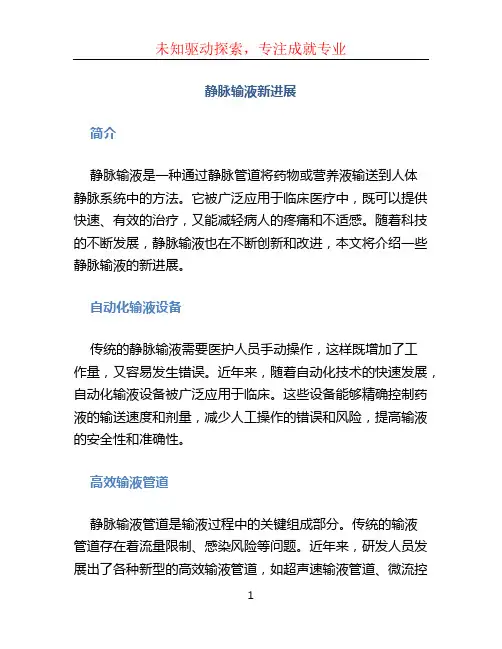 未知驱动探索，专注成就专业

静脉输液新进展

简介

静脉输液是一种通过静脉管道将药物或营养液输送到人体静脉系统中的方法。它被广泛应用于临床医疗中，既可以提供快速、有效的治疗，又能减轻病人的疼痛和不适感。随着科技的不断发展，静脉输液也在不断创新和改进，本文将介绍一些静脉输液的新进展。

自动化输液设备

传统的静脉输液需要医护人员手动操作，这样既增加了工作量，又容易发生错误。近年来，随着自动化技术的快速发展，自动化输液设备被广泛应用于临床。这些设备能够精确控制药液的输送速度和剂量，减少人工操作的错误和风险，提高输液的安全性和准确性。

高效输液管道

静脉输液管道是输液过程中的关键组成部分。传统的输液管道存在着流量限制、感染风险等问题。近年来，研发人员发展出了各种新型的高效输液管道，如超声速输液管道、微流控

1